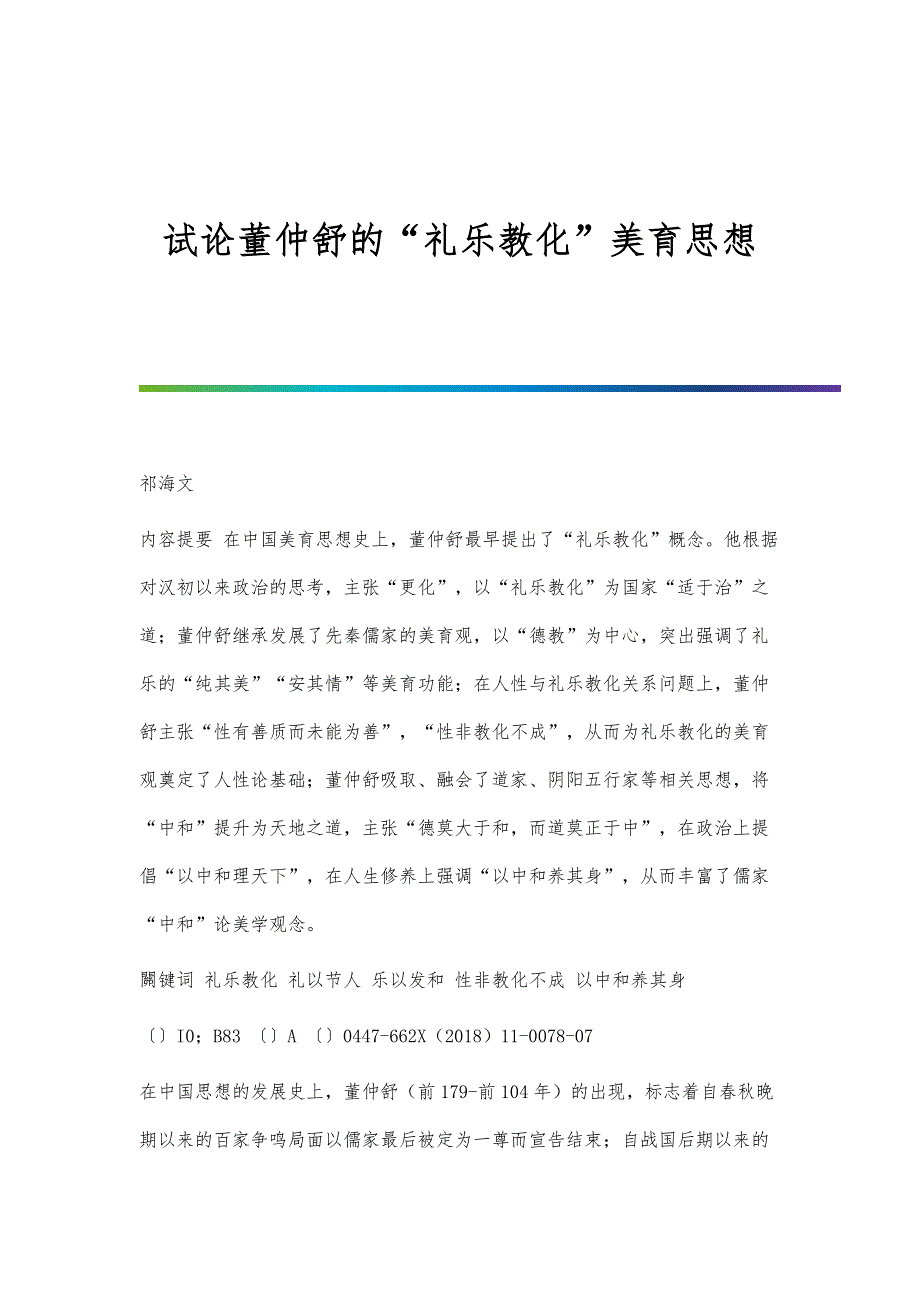 试论董仲舒的“礼乐教化”美育思想

祁海文

内容提要 在中国美育思想史上，董仲舒最早提出了“礼乐教化”概念。他根据对汉初以来政治的思考，主张“更化”，以“礼乐教化”为国家“适于治”之道；董仲舒继承发展了先秦儒家的美育观，以“德教”为中心，突出强调了礼乐的“纯其美”“安其情”等美育功能；在人性与礼乐教化关系问题上，董仲舒主张“性有善质而未能为善”，“性非教化不成”，从而为礼乐教化的美育观奠定了人性论基础；董仲舒吸取、融会了道家、阴阳五行家等相关思想，将“中和”提升为天地之道，主张“德莫大于和，而道莫正于中”，在政治上提倡“以中和理天下”，在人生修养上强调“以中和养其身”，从而丰富了儒家“中和”论美学观念。

關键词 礼乐教化 礼以节人 乐以发和 性非教化不成 以中和养其身

〔〕I0；B83 〔〕A 〔〕0447-662X（2018）11-0078-07

在中国思想的发展史上，董仲舒（前179-前104年）的出现，标志着自春秋晚期以来的百家争鸣局面以儒家最后被定为一尊而宣告结束；自战国后期以来的